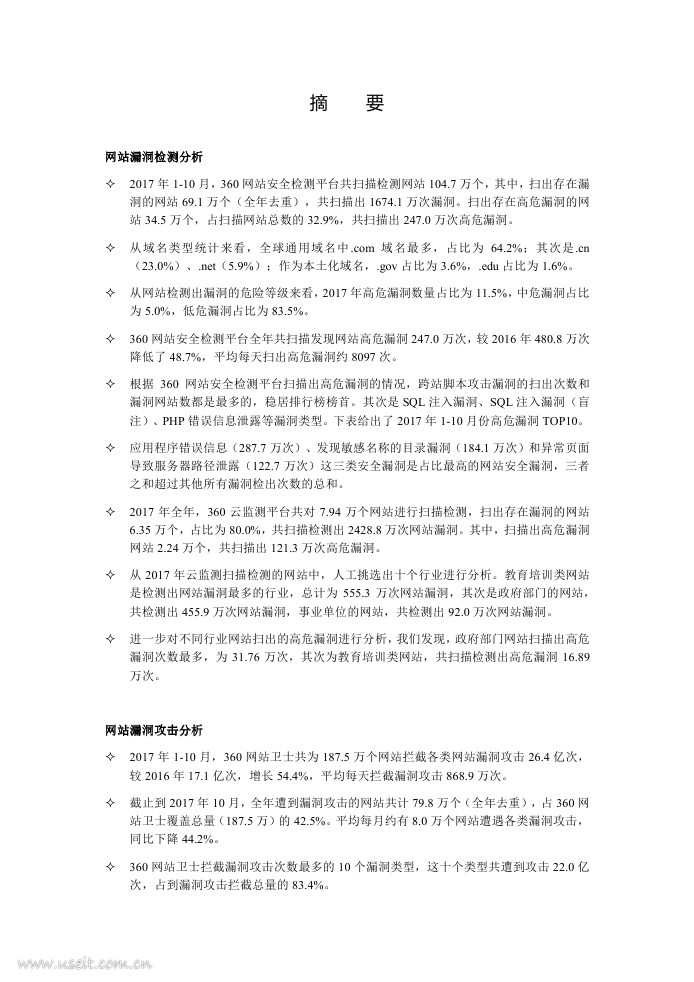 摘　要

网站漏洞检测分析

✧ 2017 年 1-10 月，360 网站安全检测平台共扫描检测网站 104.7 万个，其中，扫出存在漏洞的网站 69.1 万个（全年去重），共扫描出 1674.1 万次漏洞。扫出存在高危漏洞的网站 34.5 万个，占扫描网站总数的 32.9%，共扫描出 247.0 万次高危漏洞。

✧ 从域名类型统计来看，全球通用域名中.com 域名最多，占比为 64.2%；其次是.cn（23.0%）、.net（5.9%）；作为本土化域名，.gov 占比为 3.6%，.edu 占比为 1.6%。

✧ 从网站检测出漏洞的危险等级来看，2017 年高危漏洞数量占比为 11.5%，中危漏洞占比为 5.0%，低危漏洞占比为 83.5%。

✧ 360 网站安全检测平台全年共扫描发现网站高危漏洞 247.0 万次，较 2016 年 480.8 万次降低了 48.7%，平均每天扫出高危漏洞约 8097 次。

✧ 根据 360 网站安全检测平台扫描出高危漏洞的情况，跨站脚本攻击漏洞的扫出次数和漏洞网站数都是最多的，稳居排行榜榜首。其次是 SQL 注入漏洞、SQL 注入漏洞（盲注）、PHP 错误信息泄露等漏洞类型。下表给出了 2017 年 1-10 月份高危漏洞 TOP10。

✧ 应用程序错误信息（287.7 万次）、发现敏感名称的目录漏洞（184.1 万次）和异常页面导致服务器路径泄露（122.7 万次）这三类安全漏洞是占比最高的网站安全漏洞，三者之和超过其他所有漏洞检出次数的总和。

✧ 2017 年全年，360 云监测平台共对 7.94 万个网站进行扫描检测，扫出存在漏洞的网站 6.35 万个，占比为 80.0%，共扫描出 2428.8 万次网站漏洞。其中，扫描出高危漏洞网站 2.24 万个，共扫描出 121.3 万次高危漏洞。

✧ 从 2017 年云监测扫描检测的网站中，人工挑选出十个行业进行分析。教育培训类网站是检测出网站漏洞最多的行业，总计为 555.3 万次网站漏洞，其次是政府部门的网站，共检测出 455.9 万次网站漏洞，事业单位的网站，共检测出 92.0 万次网站漏洞。

✧ 进一步对不同行业网站扫出的高危漏洞进行分析，我们发现，政府部门网站扫描出高危漏洞次数最多，为 31.76 万次，其次为教育培训类网站，共扫描检测出高危漏洞 16.89 万次。

网站漏洞攻击分析

✧ 2017 年 1-10 月，360 网站卫士共为 187.5 万个网站拦截各类网站漏洞攻击 26.4 亿次，较 2016 年 17.1 亿次，增长 54.4%，平均每天拦截漏洞攻击 868.9 万次。

✧ 截止到 2017 年 10 月，全年遭到漏洞攻击的网站共计 79.8 万个（全年去重），占 360 网站卫士覆盖总量（187.5 万）的 42.5%。平均每月约有 8.0 万个网站遭遇各类漏洞攻击，同比下降 44.2%。

✧ 360 网站卫士拦截漏洞攻击次数最多的 10 个漏洞类型，这十个类型共遭到攻击 22.0 亿次，占到漏洞攻击拦截总量的 83.4%。

www.useit.com.cn